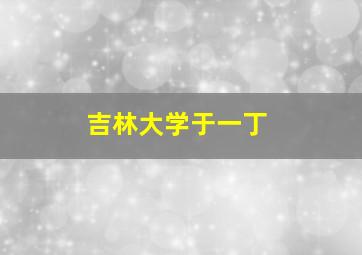 吉林大学于一丁